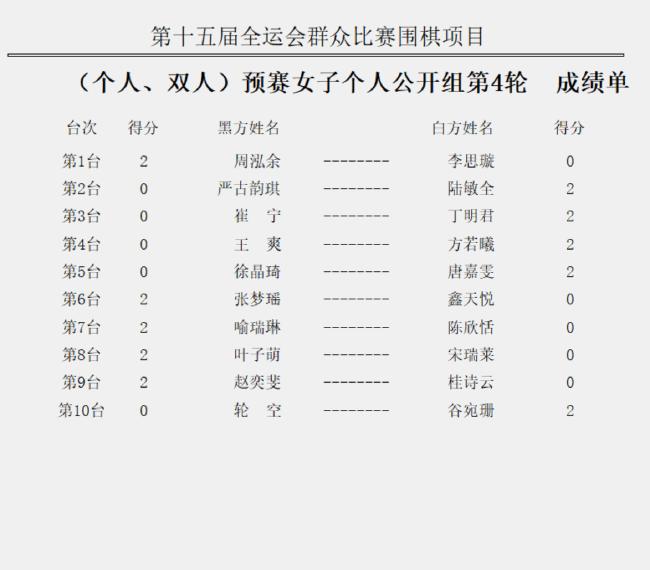 第十五届全运会群众比赛围棋项目

（个人、双人）预赛女子个人公开组第4轮　成绩单

| 台次 | 得分 | 黑方姓名 | | 白方姓名 | 得分 |
|---|---|---|---|---|---|
| 第1台 | 2 | 周泓余 | -------- | 李思璇 | 0 |
| 第2台 | 0 | 严古韵琪 | -------- | 陆敏全 | 2 |
| 第3台 | 0 | 崔　宁 | -------- | 丁明君 | 2 |
| 第4台 | 0 | 王　爽 | -------- | 方若曦 | 2 |
| 第5台 | 0 | 徐晶琦 | -------- | 唐嘉雯 | 2 |
| 第6台 | 2 | 张梦瑶 | -------- | 鑫天悦 | 0 |
| 第7台 | 2 | 喻瑞琳 | -------- | 陈欣恬 | 0 |
| 第8台 | 2 | 叶子萌 | -------- | 宋瑞莱 | 0 |
| 第9台 | 2 | 赵奕斐 | -------- | 桂诗云 | 0 |
| 第10台 | 0 | 轮　空 | -------- | 谷宛珊 | 2 |